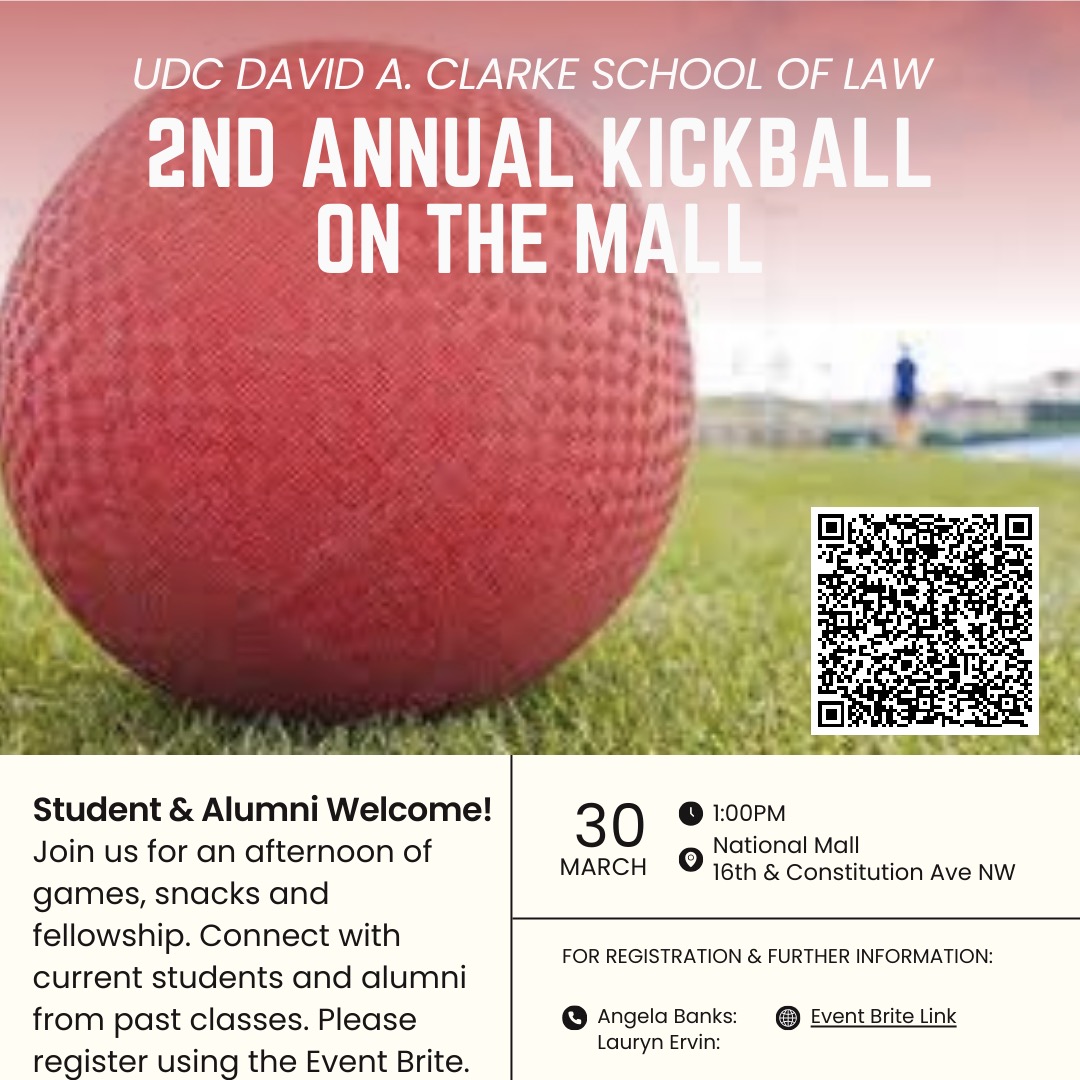 UDC DAVID A. CLARKE SCHOOL OF LAW

2ND ANNUAL KICKBALL ON THE MALL

Student & Alumni Welcome!
Join us for an afternoon of games, snacks and fellowship. Connect with current students and alumni from past classes. Please register using the Event Brite.

30
MARCH

1:00PM
National Mall
16th & Constitution Ave NW

FOR REGISTRATION & FURTHER INFORMATION:

Angela Banks:
Lauryn Ervin:

Event Brite Link